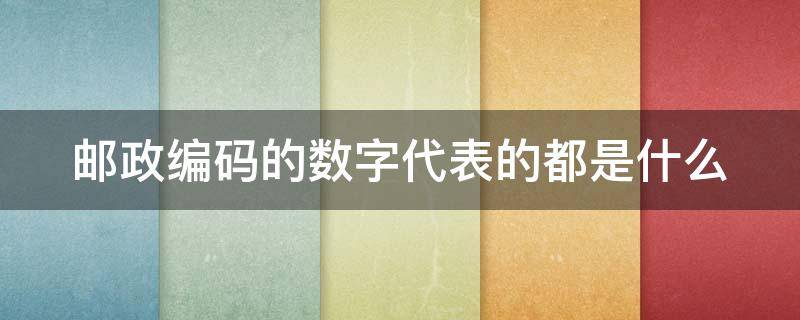 邮政编码的数字代表的都是什么